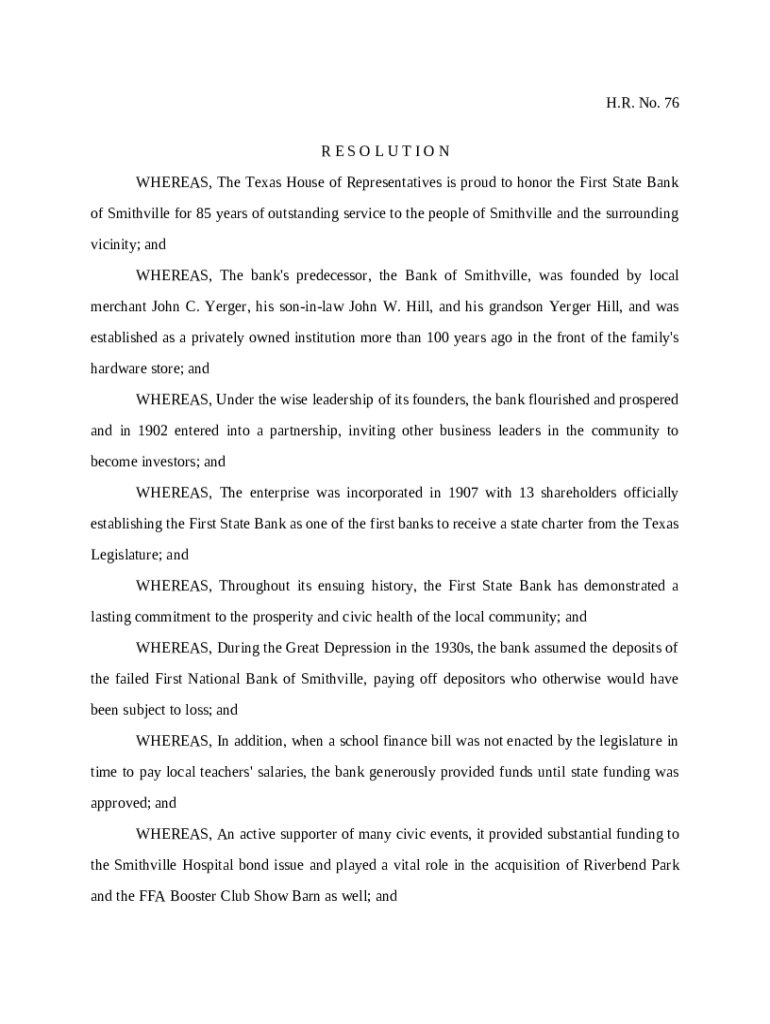 H.R. No. 76

R E S O L U T I O N

WHEREAS, The Texas House of Representatives is proud to honor the First State Bank of Smithville for 85 years of outstanding service to the people of Smithville and the surrounding vicinity; and

WHEREAS, The bank's predecessor, the Bank of Smithville, was founded by local merchant John C. Yerger, his son-in-law John W. Hill, and his grandson Yerger Hill, and was established as a privately owned institution more than 100 years ago in the front of the family's hardware store; and

WHEREAS, Under the wise leadership of its founders, the bank flourished and prospered and in 1902 entered into a partnership, inviting other business leaders in the community to become investors; and

WHEREAS, The enterprise was incorporated in 1907 with 13 shareholders officially establishing the First State Bank as one of the first banks to receive a state charter from the Texas Legislature; and

WHEREAS, Throughout its ensuing history, the First State Bank has demonstrated a lasting commitment to the prosperity and civic health of the local community; and

WHEREAS, During the Great Depression in the 1930s, the bank assumed the deposits of the failed First National Bank of Smithville, paying off depositors who otherwise would have been subject to loss; and

WHEREAS, In addition, when a school finance bill was not enacted by the legislature in time to pay local teachers' salaries, the bank generously provided funds until state funding was approved; and

WHEREAS, An active supporter of many civic events, it provided substantial funding to the Smithville Hospital bond issue and played a vital role in the acquisition of Riverbend Park and the FFA Booster Club Show Barn as well; and